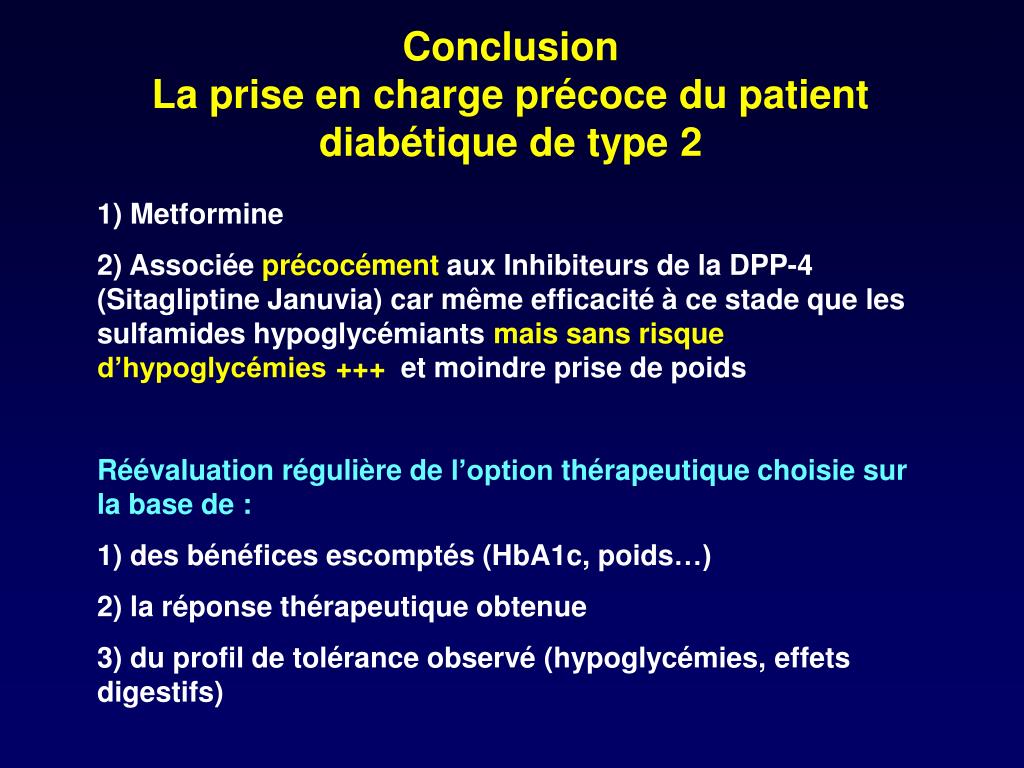 Conclusion
La prise en charge précoce du patient diabétique de type 2

1) Metformine

2) Associée précocément aux Inhibiteurs de la DPP-4 (Sitagliptine Januvia) car même efficacité à ce stade que les sulfamides hypoglycémiants mais sans risque d'hypoglycémies +++ et moindre prise de poids

Réévaluation régulière de l'option thérapeutique choisie sur la base de :

1) des bénéfices escomptés (HbA1c, poids…)

2) la réponse thérapeutique obtenue

3) du profil de tolérance observé (hypoglycémies, effets digestifs)